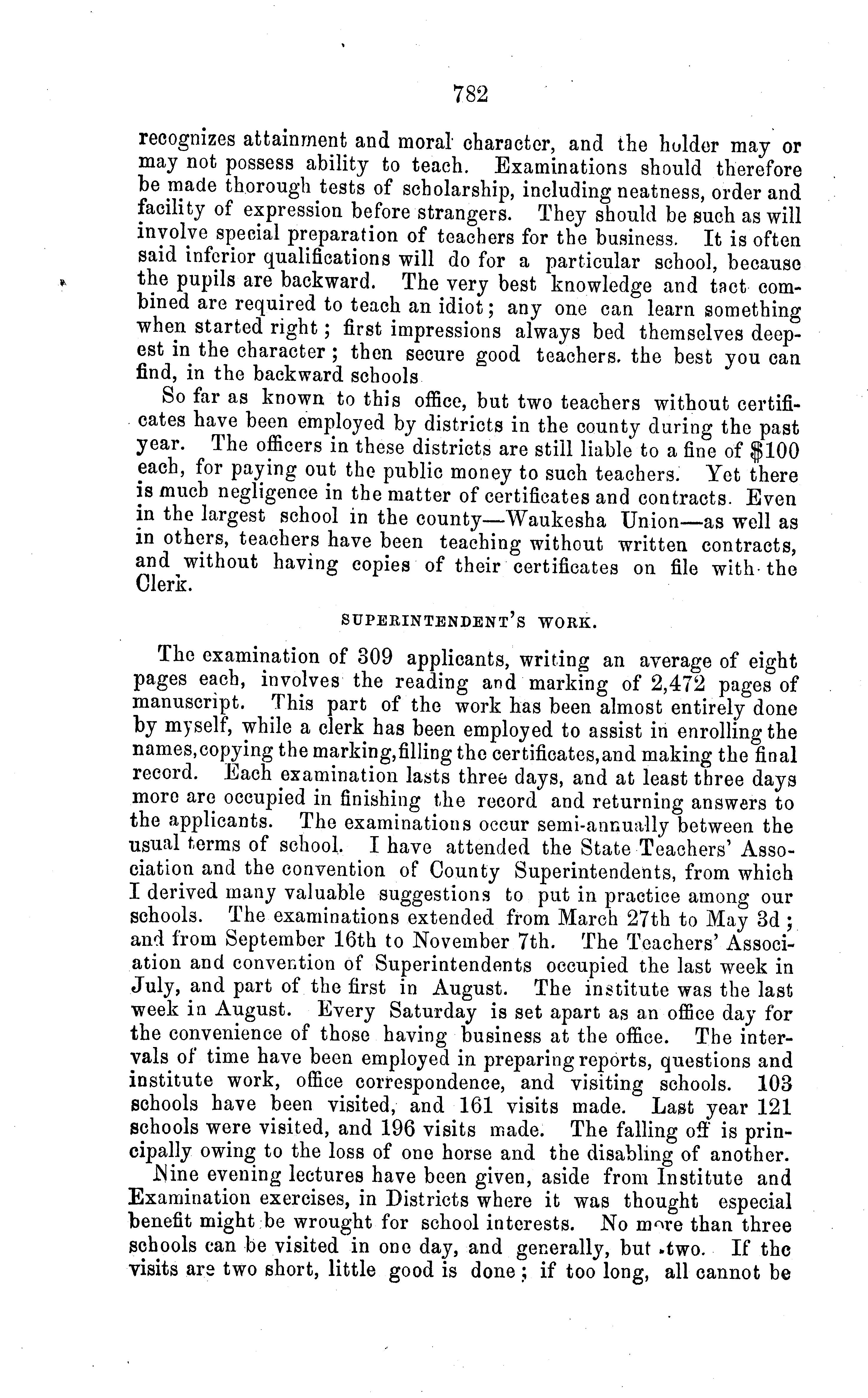 782

recognizes attainment and moral character, and the holder may or may not possess ability to teach. Examinations should therefore be made thorough tests of scholarship, including neatness, order and facility of expression before strangers. They should be such as will involve special preparation of teachers for the business. It is often said inferior qualifications will do for a particular school, because the pupils are backward. The very best knowledge and tact combined are required to teach an idiot; any one can learn something when started right; first impressions always bed themselves deepest in the character; then secure good teachers. the best you can find, in the backward schools

So far as known to this office, but two teachers without certificates have been employed by districts in the county during the past year. The officers in these districts are still liable to a fine of $100 each, for paying out the public money to such teachers. Yet there is much negligence in the matter of certificates and contracts. Even in the largest school in the county—Waukesha Union—as well as in others, teachers have been teaching without written contracts, and without having copies of their certificates on file with the Clerk.

SUPERINTENDENT'S WORK.

The examination of 309 applicants, writing an average of eight pages each, involves the reading and marking of 2,472 pages of manuscript. This part of the work has been almost entirely done by myself, while a clerk has been employed to assist in enrolling the names, copying the marking, filling the certificates, and making the final record. Each examination lasts three days, and at least three days more are occupied in finishing the record and returning answers to the applicants. The examinations occur semi-annually between the usual terms of school. I have attended the State Teachers' Association and the convention of County Superintendents, from which I derived many valuable suggestions to put in practice among our schools. The examinations extended from March 27th to May 3d; and from September 16th to November 7th. The Teachers' Association and convention of Superintendents occupied the last week in July, and part of the first in August. The institute was the last week in August. Every Saturday is set apart as an office day for the convenience of those having business at the office. The intervals of time have been employed in preparing reports, questions and institute work, office correspondence, and visiting schools. 103 schools have been visited, and 161 visits made. Last year 121 schools were visited, and 196 visits made. The falling off is principally owing to the loss of one horse and the disabling of another.

Nine evening lectures have been given, aside from Institute and Examination exercises, in Districts where it was thought especial benefit might be wrought for school interests. No more than three schools can be visited in one day, and generally, but two. If the visits are two short, little good is done; if too long, all cannot be